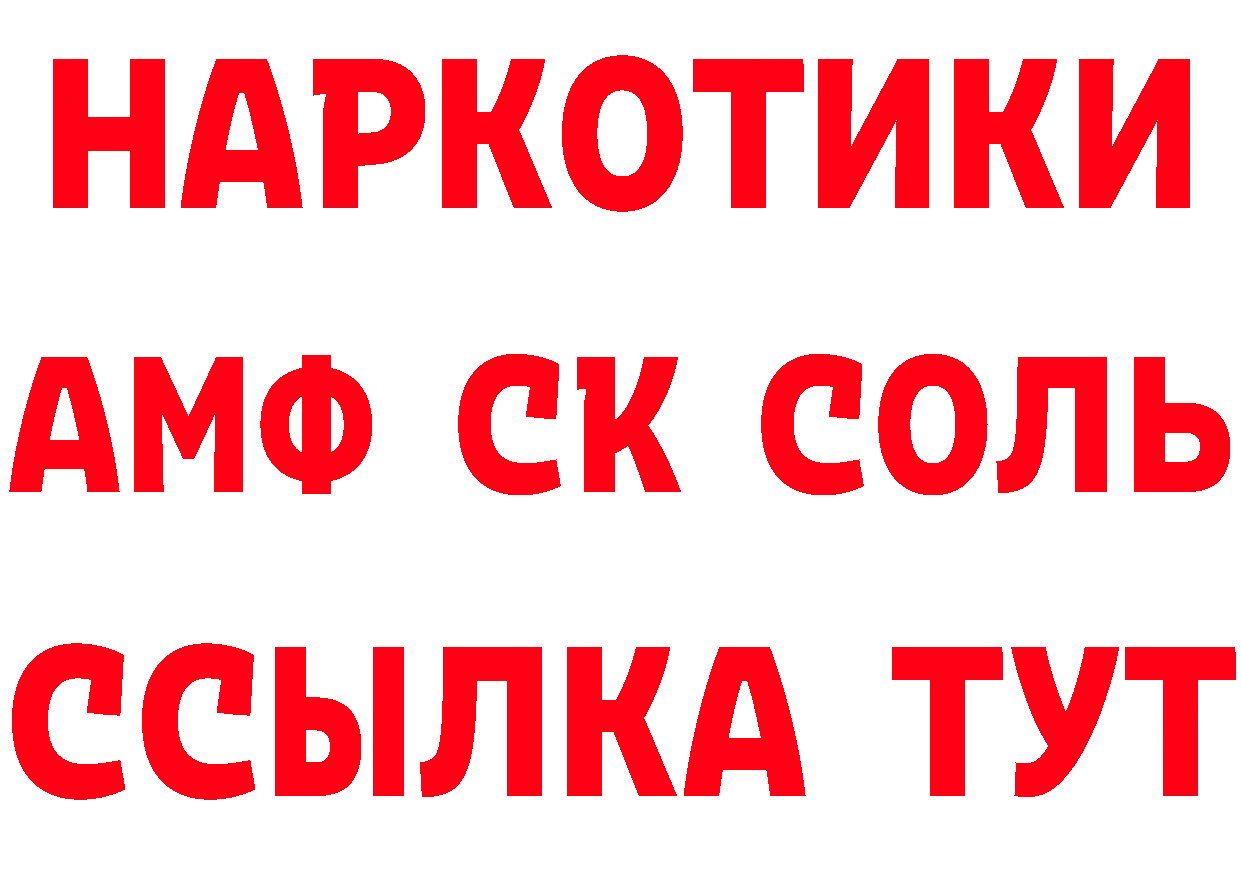 НАРКОТИКИ
АМФ СК СОЛЬ
ССЫЛКА ТУТ